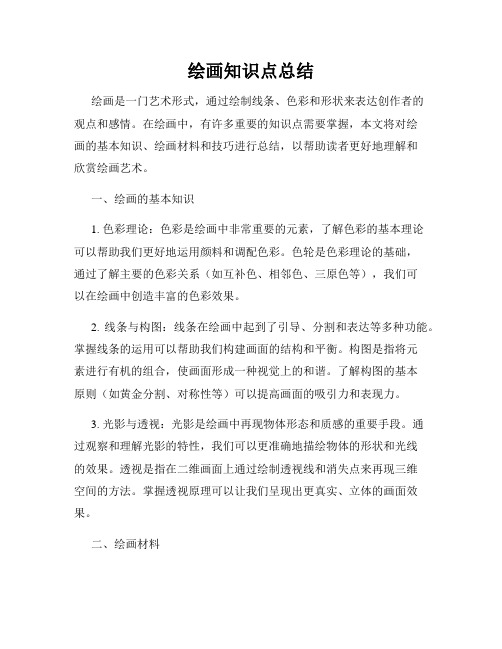 绘画知识点总结

绘画是一门艺术形式，通过绘制线条、色彩和形状来表达创作者的观点和感情。在绘画中，有许多重要的知识点需要掌握，本文将对绘画的基本知识、绘画材料和技巧进行总结，以帮助读者更好地理解和欣赏绘画艺术。

一、绘画的基本知识

1. 色彩理论：色彩是绘画中非常重要的元素，了解色彩的基本理论可以帮助我们更好地运用颜料和调配色彩。色轮是色彩理论的基础，通过了解主要的色彩关系（如互补色、相邻色、三原色等），我们可以在绘画中创造丰富的色彩效果。

2. 线条与构图：线条在绘画中起到了引导、分割和表达等多种功能。掌握线条的运用可以帮助我们构建画面的结构和平衡。构图是指将元素进行有机的组合，使画面形成一种视觉上的和谐。了解构图的基本原则（如黄金分割、对称性等）可以提高画面的吸引力和表现力。

3. 光影与透视：光影是绘画中再现物体形态和质感的重要手段。通过观察和理解光影的特性，我们可以更准确地描绘物体的形状和光线的效果。透视是指在二维画面上通过绘制透视线和消失点来再现三维空间的方法。掌握透视原理可以让我们呈现出更真实、立体的画面效果。

二、绘画材料